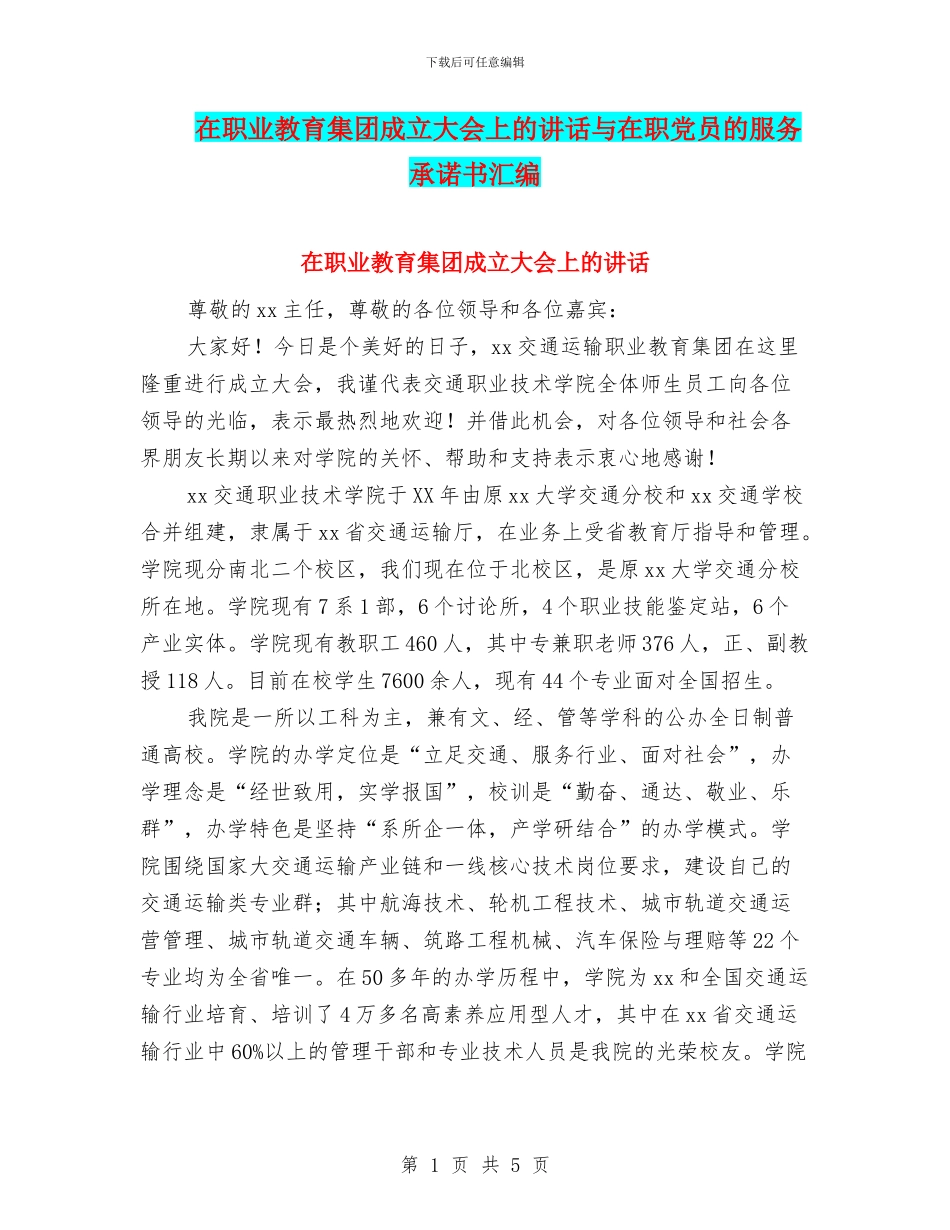 下载后可任意编辑

在职业教育集团成立大会上的讲话与在职党员的服务承诺书汇编

在职业教育集团成立大会上的讲话

尊敬的xx主任，尊敬的各位领导和各位嘉宾：

大家好！今日是个美好的日子，xx交通运输职业教育集团在这里隆重进行成立大会，我谨代表交通职业技术学院全体师生员工向各位领导的光临，表示最热烈地欢迎！并借此机会，对各位领导和社会各界朋友长期以来对学院的关怀、帮助和支持表示衷心地感谢！

xx交通职业技术学院于XX年由原xx大学交通分校和xx交通学校合并组建，隶属于xx省交通运输厅，在业务上受省教育厅指导和管理。学院现分南北二个校区，我们现在位于北校区，是原xx大学交通分校所在地。学院现有7系1部，6个讨论所，4个职业技能鉴定站，6个产业实体。学院现有教职工460人，其中专兼职老师376人，正、副教授118人。目前在校学生7600余人，现有44个专业面对全国招生。

我院是一所以工科为主，兼有文、经、管等学科的公办全日制普通高校。学院的办学定位是“立足交通、服务行业、面对社会”，办学理念是“经世致用，实学报国”，校训是“勤奋、通达、敬业、乐群”，办学特色是坚持“系所企一体，产学研结合”的办学模式。学院围绕国家大交通运输产业链和一线核心技术岗位要求，建设自己的交通运输类专业群；其中航海技术、轮机工程技术、城市轨道交通运营管理、城市轨道交通车辆、筑路工程机械、汽车保险与理赔等22个专业均为全省唯一。在50多年的办学历程中，学院为xx和全国交通运输行业培育、培训了4万多名高素养应用型人才，其中在xx省交通运输行业中60%以上的管理干部和专业技术人员是我院的光荣校友。学院

第 1 页 共 5 页